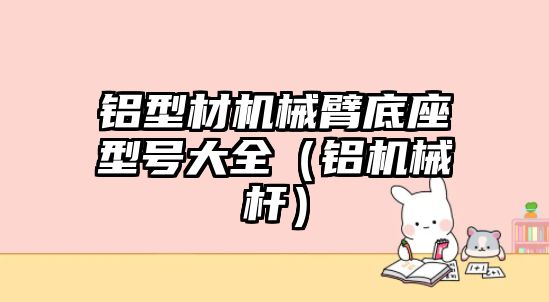 铝型材机械臂底座型号大全（铝机械杆）